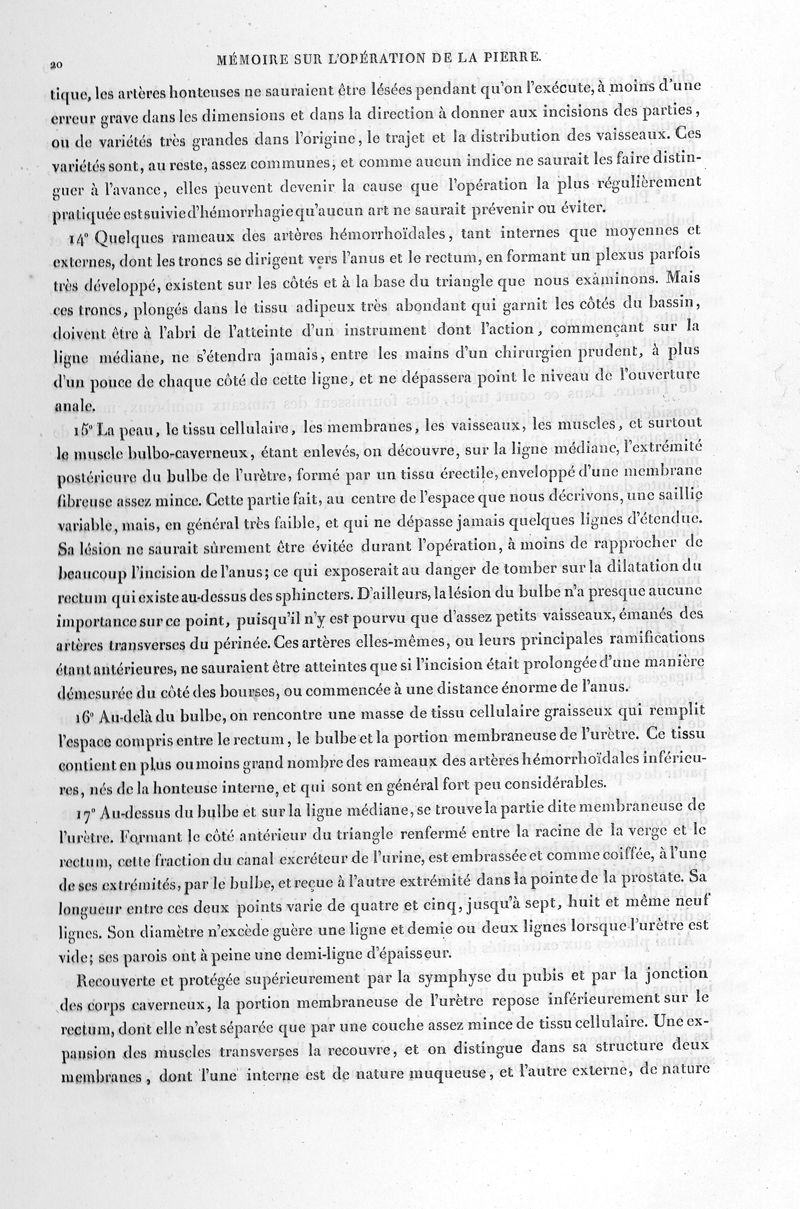 20 MÉMOIRE SUR L'OPÉRATION DE LA PIERRE.

tique, les artères honteuses ne sauraient être lésées pendant qu'on l'exécute, à moins d'une erreur grave dans les dimensions et dans la direction à donner aux incisions des parties, ou de variétés très grandes dans l'origine, le trajet et la distribution des vaisseaux. Ces variétés sont, au reste, assez communes, et comme aucun indice ne saurait les faire distinguer à l'avance, elles peuvent devenir la cause que l'opération la plus régulièrement pratiquée est suivie d'hémorrhagie qu'aucun art ne saurait prévenir ou éviter.

14° Quelques rameaux des artères hémorrhoïdales, tant internes que moyennes et externes, dont les troncs se dirigent vers l'anus et le rectum, en formant un plexus parfois très développé, existent sur les côtés et à la base du triangle que nous examinons. Mais ces troncs, plongés dans le tissu adipeux très abondant qui garnit les côtés du bassin, doivent être à l'abri de l'atteinte d'un instrument dont l'action, commençant sur la ligne médiane, ne s'étendra jamais, entre les mains d'un chirurgien prudent, à plus d'un pouce de chaque côté de cette ligne, et ne dépassera point le niveau de l'ouverture anale.

15° La peau, le tissu cellulaire, les membranes, les vaisseaux, les muscles, et surtout le muscle bulbo-caverneux, étant enlevés, on découvre, sur la ligne médiane, l'extrémité postérieure du bulbe de l'urètre, formé par un tissu érectile, enveloppé d'une membrane fibreuse assez mince. Cette partie fait, au centre de l'espace que nous décrivons, une saillie variable, mais, en général très faible, et qui ne dépasse jamais quelques lignes d'étendue. Sa lésion ne saurait sûrement être évitée durant l'opération, à moins de rapprocher de beaucoup l'incision de l'anus; ce qui exposerait au danger de tomber sur la dilatation du rectum qui existe au-dessus des sphincters. D'ailleurs, la lésion du bulbe n'a presque aucune importance sur ce point, puisqu'il n'y est pourvu que d'assez petits vaisseaux, émanés des artères transverses du périnée. Ces artères elles-mêmes, ou leurs principales ramifications étant antérieures, ne sauraient être atteintes que si l'incision était prolongée d'une manière démesurée du côté des bourses, ou commencée à une distance énorme de l'anus.

16° Au-delà du bulbe, on rencontre une masse de tissu cellulaire graisseux qui remplit l'espace compris entre le rectum, le bulbe et la portion membraneuse de l'urètre. Ce tissu contient en plus ou moins grand nombre des rameaux des artères hémorrhoïdales inférieures, nés de la honteuse interne, et qui sont en général fort peu considérables.

17° Au-dessus du bulbe et sur la ligne médiane, se trouve la partie dite membraneuse de l'urètre. Formant le côté antérieur du triangle renfermé entre la racine de la verge et le rectum, cette fraction du canal excréteur de l'urine, est embrassée et comme coiffée, à l'une de ses extrémités, par le bulbe, et reçue à l'autre extrémité dans la pointe de la prostate. Sa longueur entre ces deux points varie de quatre et cinq, jusqu'à sept, huit et même neuf lignes. Son diamètre n'excède guère une ligne et demie ou deux lignes lorsque l'urètre est vide; ses parois ont à peine une demi-ligne d'épaisseur.

Recouverte et protégée supérieurement par la symphyse du pubis et par la jonction des corps caverneux, la portion membraneuse de l'urètre repose inférieurement sur le rectum, dont elle n'est séparée que par une couche assez mince de tissu cellulaire. Une expansion des muscles transverses la recouvre, et on distingue dans sa structure deux membranes, dont l'une interne est de nature muqueuse, et l'autre externe, de nature